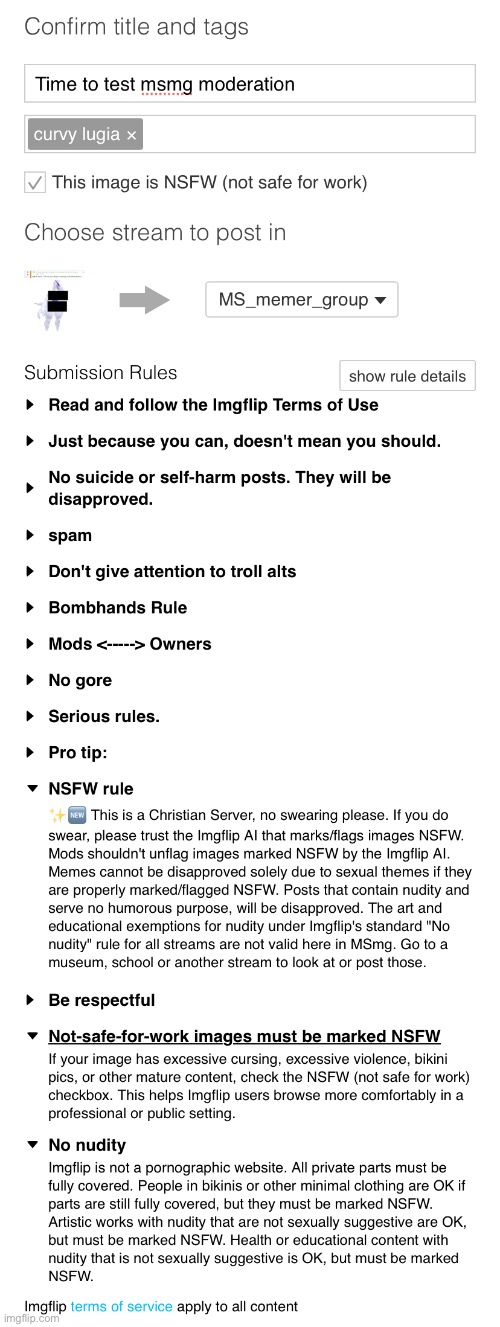 Confirm title and tags

Time to test msmg moderation

curvy lugia ×

This image is NSFW (not safe for work)

Choose stream to post in

MS_memer_group

Submission Rules

show rule details

Read and follow the Imgflip Terms of Use

Just because you can, doesn't mean you should.

No suicide or self-harm posts. They will be disapproved.

spam

Don't give attention to troll alts

Bombhands Rule

Mods <-----> Owners

No gore

Serious rules.

Pro tip:

NSFW rule

✨🆕 This is a Christian Server, no swearing please. If you do swear, please trust the Imgflip AI that marks/flags images NSFW. Mods shouldn't unflag images marked NSFW by the Imgflip AI. Memes cannot be disapproved solely due to sexual themes if they are properly marked/flagged NSFW. Posts that contain nudity and serve no humorous purpose, will be disapproved. The art and educational exemptions for nudity under Imgflip's standard "No nudity" rule for all streams are not valid here in MSmg. Go to a museum, school or another stream to look at or post those.

Be respectful

Not-safe-for-work images must be marked NSFW

If your image has excessive cursing, excessive violence, bikini pics, or other mature content, check the NSFW (not safe for work) checkbox. This helps Imgflip users browse more comfortably in a professional or public setting.

No nudity

Imgflip is not a pornographic website. All private parts must be fully covered. People in bikinis or other minimal clothing are OK if parts are still fully covered, but they must be marked NSFW. Artistic works with nudity that are not sexually suggestive are OK, but must be marked NSFW. Health or educational content with nudity that is not sexually suggestive is OK, but must be marked NSFW.

Imgflip terms of service apply to all content

imgflip.com